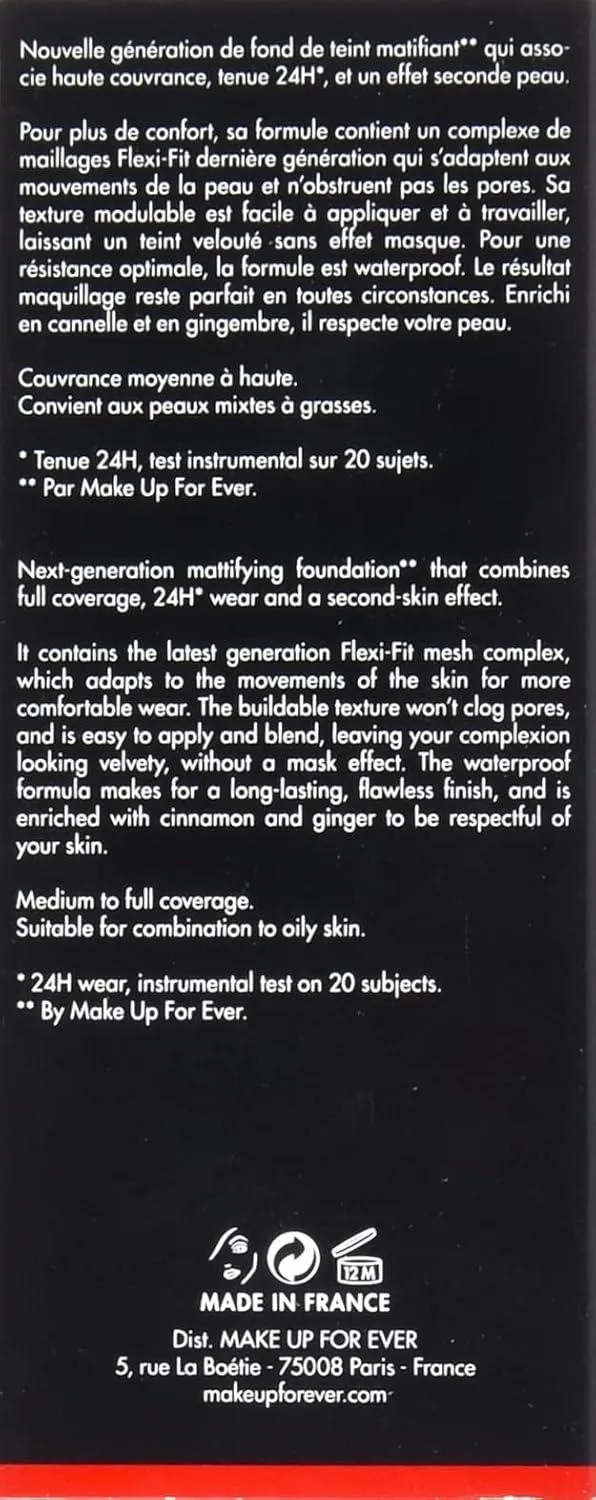 Nouvelle génération de fond de teint matifiant** qui associe haute couvrance, tenue 24H*, et un effet seconde peau.

Pour plus de confort, sa formule contient un complexe de maillages Flexi-Fit dernière génération qui s'adaptent aux mouvements de la peau et n'obstruent pas les pores. Sa texture modulable est facile à appliquer et à travailler, laissant un teint velouté sans effet masque. Pour une résistance optimale, la formule est waterproof. Le résultat maquillage reste parfait en toutes circonstances. Enrichi en cannelle et en gingembre, il respecte votre peau.

Couvrance moyenne à haute.
Convient aux peaux mixtes à grasses.

* Tenue 24H, test instrumental sur 20 sujets.
** Par Make Up For Ever.

Next-generation mattifying foundation** that combines full coverage, 24H* wear and a second-skin effect.

It contains the latest generation Flexi-Fit mesh complex, which adapts to the movements of the skin for more comfortable wear. The buildable texture won't clog pores, and is easy to apply and blend, leaving your complexion looking velvety, without a mask effect. The waterproof formula makes for a long-lasting, flawless finish, and is enriched with cinnamon and ginger to be respectful of your skin.

Medium to full coverage.
Suitable for combination to oily skin.

* 24H wear, instrumental test on 20 subjects.
** By Make Up For Ever.

12M

MADE IN FRANCE

Dist. MAKE UP FOR EVER
5, rue La Boétie - 75008 Paris - France
makeupforever.com